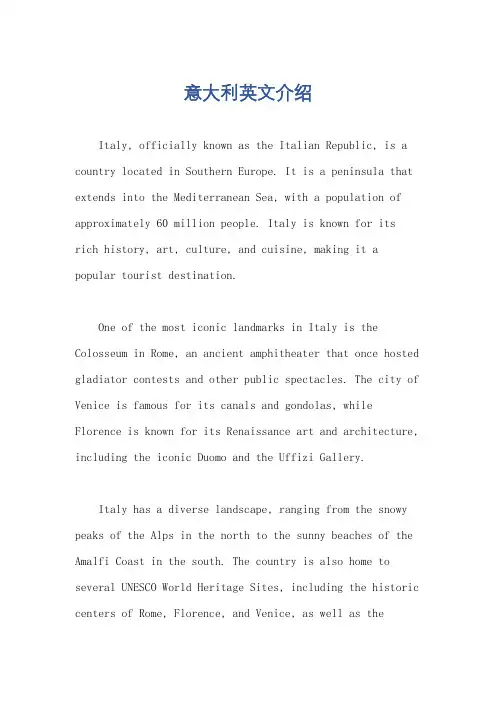 意大利英文介绍

Italy, officially known as the Italian Republic, is a country located in Southern Europe. It is a peninsula that extends into the Mediterranean Sea, with a population of approximately 60 million people. Italy is known for its rich history, art, culture, and cuisine, making it a popular tourist destination.

One of the most iconic landmarks in Italy is the Colosseum in Rome, an ancient amphitheater that once hosted gladiator contests and other public spectacles. The city of Venice is famous for its canals and gondolas, while Florence is known for its Renaissance art and architecture, including the iconic Duomo and the Uffizi Gallery.

Italy has a diverse landscape, ranging from the snowy peaks of the Alps in the north to the sunny beaches of the Amalfi Coast in the south. The country is also home to several UNESCO World Heritage Sites, including the historic centers of Rome, Florence, and Venice, as well as the